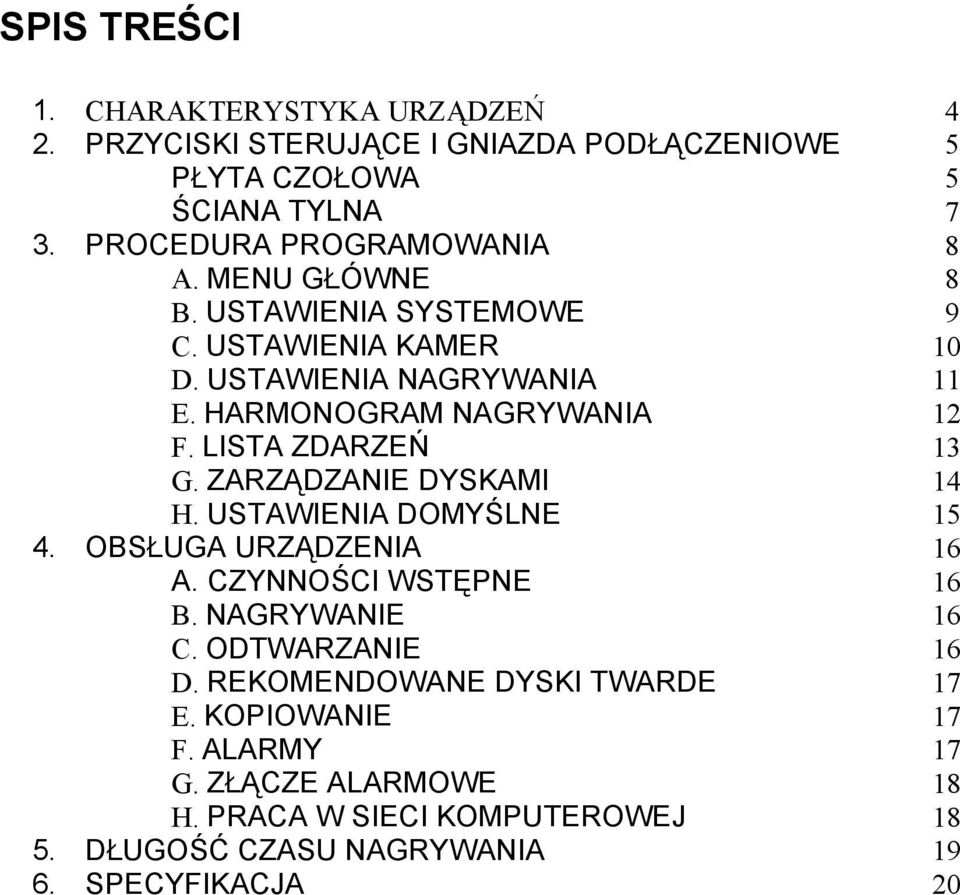 SPIS TREŚCI

1. CHARAKTERYSTYKA URZĄDZEŃ 4
2. PRZYCISKI STERUJĄCE I GNIAZDA PODŁĄCZENIOWE 5
PŁYTA CZOŁOWA 5
ŚCIANA TYLNA 7
3. PROCEDURA PROGRAMOWANIA 8
A. MENU GŁÓWNE 8
B. USTAWIENIA SYSTEMOWE 9
C. USTAWIENIA KAMER 10
D. USTAWIENIA NAGRYWANIA 11
E. HARMONOGRAM NAGRYWANIA 12
F. LISTA ZDARZEŃ 13
G. ZARZĄDZANIE DYSKAMI 14
H. USTAWIENIA DOMYŚLNE 15
4. OBSŁUGA URZĄDZENIA 16
A. CZYNNOŚCI WSTĘPNE 16
B. NAGRYWANIE 16
C. ODTWARZANIE 16
D. REKOMENDOWANE DYSKI TWARDE 17
E. KOPIOWANIE 17
F. ALARMY 17
G. ZŁĄCZE ALARMOWE 18
H. PRACA W SIECI KOMPUTEROWEJ 18
5. DŁUGOŚĆ CZASU NAGRYWANIA 19
6. SPECYFIKACJA 20